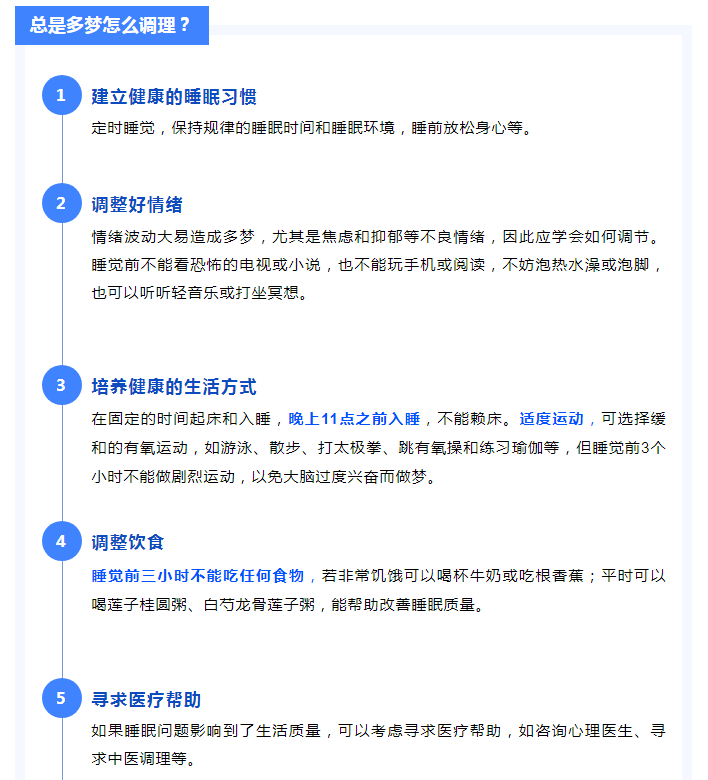 总是多梦怎么调理？

1 建立健康的睡眠习惯

定时睡觉，保持规律的睡眠时间和睡眠环境，睡前放松身心等。

2 调整好情绪

情绪波动大易造成多梦，尤其是焦虑和抑郁等不良情绪，因此应学会如何调节。睡觉前不能看恐怖的电视或小说，也不能玩手机或阅读，不妨泡热水澡或泡脚，也可以听听轻音乐或打坐冥想。

3 培养健康的生活方式

在固定的时间起床和入睡，晚上11点之前入睡，不能赖床。适度运动，可选择缓和的有氧运动，如游泳、散步、打太极拳、跳有氧操和练习瑜伽等，但睡觉前3个小时不能做剧烈运动，以免大脑过度兴奋而做梦。

4 调整饮食

睡觉前三小时不能吃任何食物，若非常饥饿可以喝杯牛奶或吃根香蕉；平时可以喝莲子桂圆粥、白芍龙骨莲子粥，能帮助改善睡眠质量。

5 寻求医疗帮助

如果睡眠问题影响到了生活质量，可以考虑寻求医疗帮助，如咨询心理医生、寻求中医调理等。